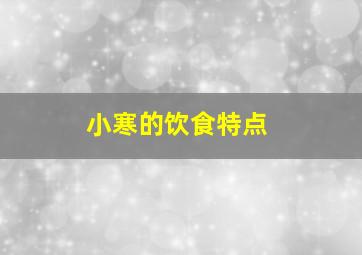 小寒的饮食特点